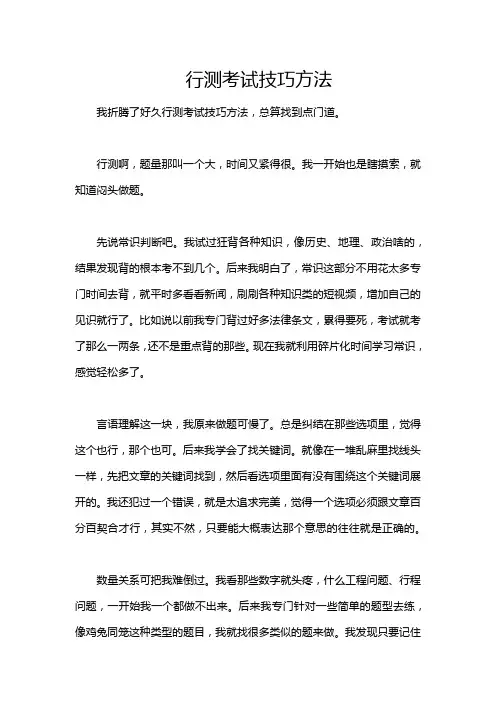 行测考试技巧方法

我折腾了好久行测考试技巧方法，总算找到点门道。

行测啊，题量那叫一个大，时间又紧得很。我一开始也是瞎摸索，就知道闷头做题。

先说常识判断吧。我试过狂背各种知识，像历史、地理、政治啥的，结果发现背的根本考不到几个。后来我明白了，常识这部分不用花太多专门时间去背，就平时多看看新闻，刷刷各种知识类的短视频，增加自己的见识就行了。比如说以前我专门背过好多法律条文，累得要死，考试就考了那么一两条，还不是重点背的那些。现在我就利用碎片化时间学习常识，感觉轻松多了。

言语理解这一块，我原来做题可慢了。总是纠结在那些选项里，觉得这个也行，那个也可。后来我学会了找关键词。就像在一堆乱麻里找线头一样，先把文章的关键词找到，然后看选项里面有没有围绕这个关键词展开的。我还犯过一个错误，就是太追求完美，觉得一个选项必须跟文章百分百契合才行，其实不然，只要能大概表达那个意思的往往就是正确的。

数量关系可把我难倒过。我看那些数字就头疼，什么工程问题、行程问题，一开始我一个都做不出来。后来我专门针对一些简单的题型去练，像鸡兔同笼这种类型的题目，我就找很多类似的题来做。我发现只要记住